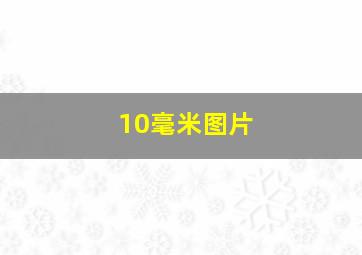 10毫米图片